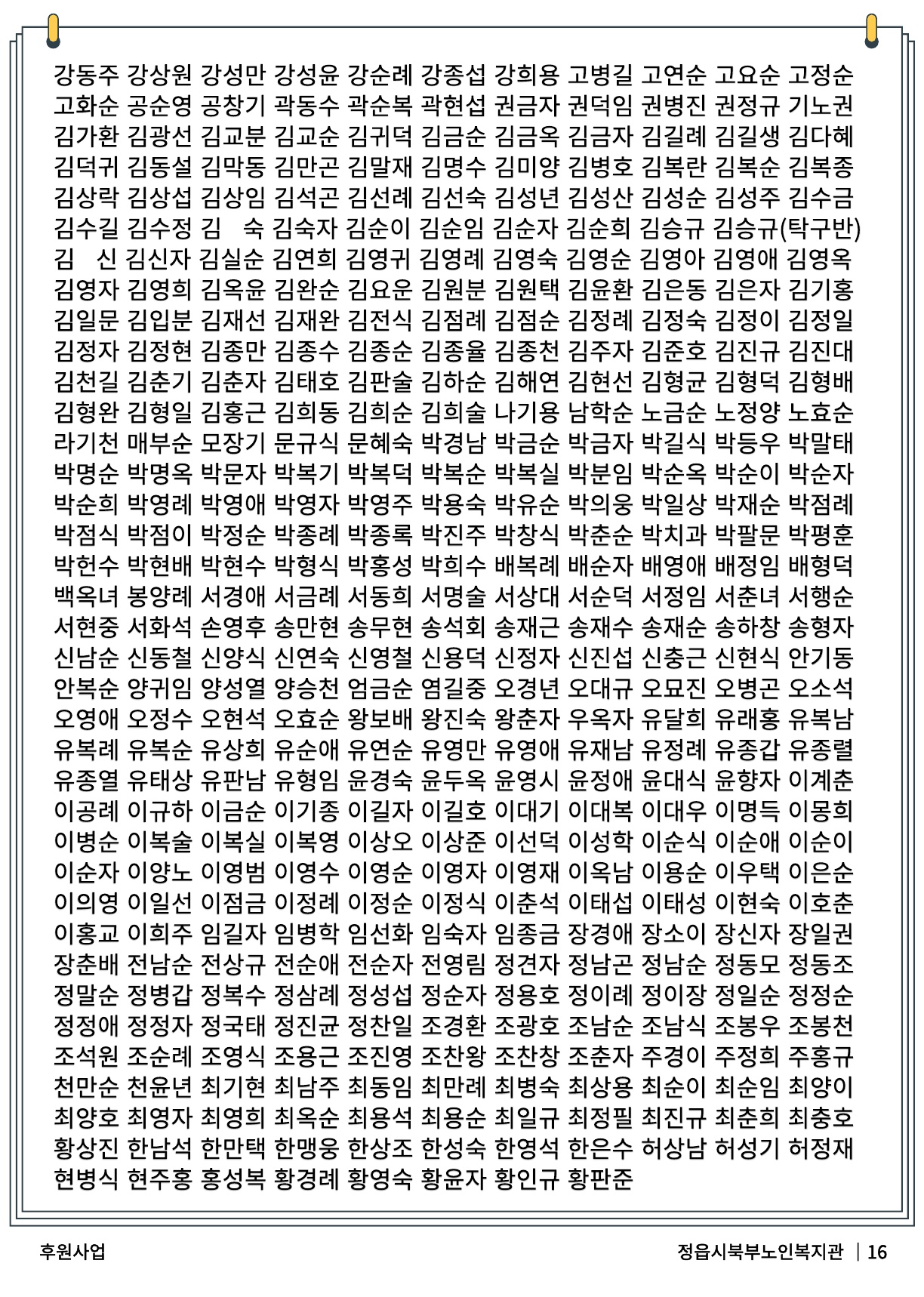 강동주 강상원 강성만 강성윤 강순례 강종섭 강희용 고병길 고연순 고요순 고정순
고화순 공순영 공창기 곽동수 곽순복 곽현섭 권금자 권덕임 권병진 권정규 기노권
김가환 김광선 김교분 김교순 김귀덕 김금순 김금옥 김금자 김길례 김길생 김다혜
김덕귀 김동설 김막동 김만곤 김말재 김명수 김미양 김병호 김복란 김복순 김복종
김상락 김상섭 김상임 김석곤 김선례 김선숙 김성년 김성산 김성순 김성주 김수금
김수길 김수정 김 숙 김숙자 김순이 김순임 김순자 김순희 김승규 김승규(탁구반)
김 신 김신자 김실순 김연희 김영귀 김영례 김영숙 김영순 김영아 김영애 김영옥
김영자 김영희 김옥윤 김완순 김요운 김원분 김원택 김윤환 김은동 김은자 김기홍
김일문 김입분 김재선 김재완 김전식 김점례 김점순 김정례 김정숙 김정이 김정일
김정자 김정현 김종만 김종수 김종순 김종율 김종천 김주자 김준호 김진규 김진대
김천길 김춘기 김춘자 김태호 김판술 김하순 김해연 김현선 김형균 김형덕 김형배
김형완 김형일 김홍근 김희동 김희순 김희술 나기용 남학순 노금순 노정양 노효순
라기천 매부순 모장기 문규식 문혜숙 박경남 박금순 박금자 박길식 박등우 박말태
박명순 박명옥 박문자 박복기 박복덕 박복순 박복실 박분임 박순옥 박순이 박순자
박순희 박영례 박영애 박영자 박영주 박용숙 박유순 박의웅 박일상 박재순 박점례
박점식 박점이 박정순 박종례 박종록 박진주 박창식 박춘순 박치과 박팔문 박평훈
박헌수 박현배 박현수 박형식 박홍성 박희수 배복례 배순자 배영애 배정임 배형덕
백옥녀 봉양례 서경애 서금례 서동희 서명술 서상대 서순덕 서정임 서춘녀 서행순
서현중 서화석 손영후 송만현 송무현 송석회 송재근 송재수 송재순 송하창 송형자
신남순 신동철 신양식 신연숙 신영철 신용덕 신정자 신진섭 신충근 신현식 안기동
안복순 양귀임 양성열 양승천 엄금순 염길중 오경년 오대규 오묘진 오병곤 오소석
오영애 오정수 오현석 오효순 왕보배 왕진숙 왕춘자 우옥자 유달희 유래홍 유복남
유복례 유복순 유상희 유순애 유연순 유영만 유영애 유재남 유정례 유종갑 유종렬
유종열 유태상 유판남 유형임 윤경숙 윤두옥 윤영시 윤정애 윤대식 윤향자 이계춘
이공례 이규하 이금순 이기종 이길자 이길호 이대기 이대복 이대우 이명득 이몽희
이병순 이복술 이복실 이복영 이상오 이상준 이선덕 이성학 이순식 이순애 이순이
이순자 이양노 이영범 이영수 이영순 이영자 이영재 이옥남 이용순 이우택 이은순
이의영 이일선 이점금 이정례 이정순 이정식 이춘석 이태섭 이태성 이현숙 이호춘
이홍교 이희주 임길자 임병학 임선화 임숙자 임종금 장경애 장소이 장신자 장일권
장춘배 전남순 전상규 전순애 전순자 전영림 정견자 정남곤 정남순 정동모 정동조
정말순 정병갑 정복수 정삼례 정성섭 정순자 정용호 정이례 정이장 정일순 정정순
정정애 정정자 정국태 정진균 정찬일 조경환 조광호 조남순 조남식 조봉우 조봉천
조석원 조순례 조영식 조용근 조진영 조찬왕 조찬창 조춘자 주경이 주정희 주홍규
천만순 천윤년 최기현 최남주 최동임 최만례 최병숙 최상용 최순이 최순임 최양이
최양호 최영자 최영희 최옥순 최용석 최용순 최일규 최정필 최진규 최춘희 최충호
황상진 한남석 한만택 한맹웅 한상조 한성숙 한영석 한은수 허상남 허성기 허정재
현병식 현주홍 홍성복 황경례 황영숙 황윤자 황인규 황판준

후원사업

정읍시북부노인복지관 | 16